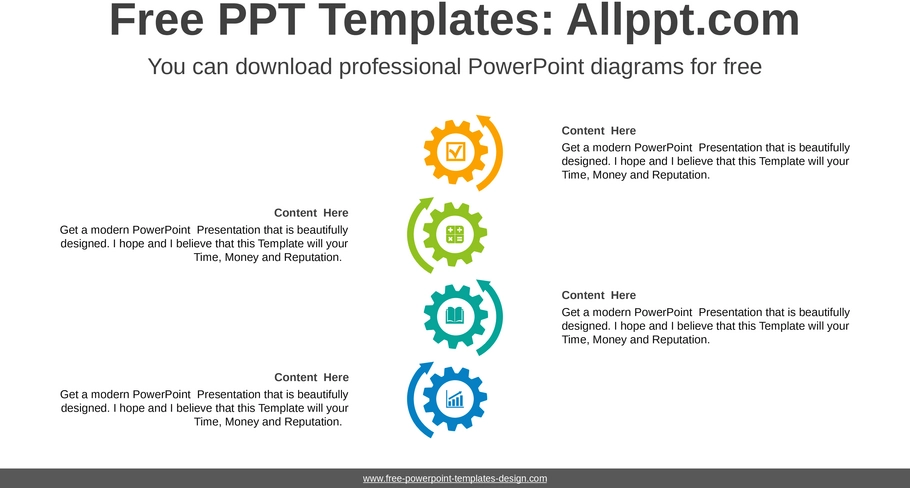 Free PPT Templates: Allppt.com

You can download professional PowerPoint diagrams for free

Content Here

Get a modern PowerPoint Presentation that is beautifully designed. I hope and I believe that this Template will your Time, Money and Reputation.

Content Here

Get a modern PowerPoint Presentation that is beautifully designed. I hope and I believe that this Template will your Time, Money and Reputation.

Content Here

Get a modern PowerPoint Presentation that is beautifully designed. I hope and I believe that this Template will your Time, Money and Reputation.

Content Here

Get a modern PowerPoint Presentation that is beautifully designed. I hope and I believe that this Template will your Time, Money and Reputation.

www.free-powerpoint-templates-design.com